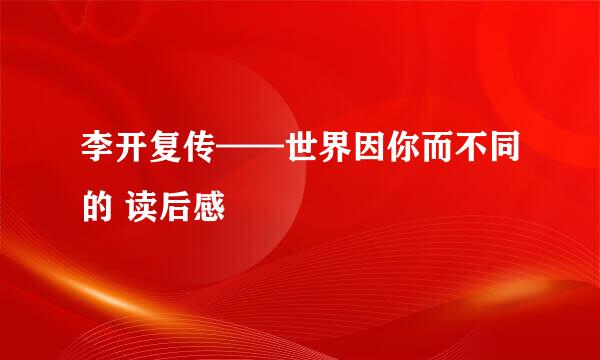 李开复传——世界因你而不同的 读后感